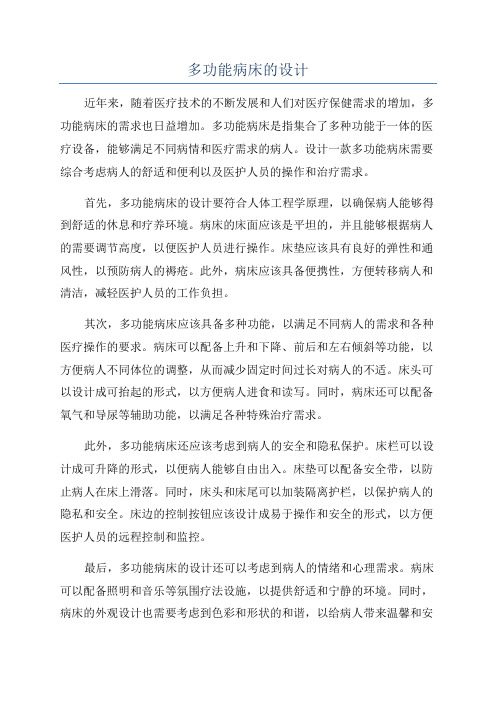 多功能病床的设计

近年来，随着医疗技术的不断发展和人们对医疗保健需求的增加，多功能病床的需求也日益增加。多功能病床是指集合了多种功能于一体的医疗设备，能够满足不同病情和医疗需求的病人。设计一款多功能病床需要综合考虑病人的舒适和便利以及医护人员的操作和治疗需求。

首先，多功能病床的设计要符合人体工程学原理，以确保病人能够得到舒适的休息和疗养环境。病床的床面应该是平坦的，并且能够根据病人的需要调节高度，以便医护人员进行操作。床垫应该具有良好的弹性和通风性，以预防病人的褥疮。此外，病床应该具备便携性，方便转移病人和清洁，减轻医护人员的工作负担。

其次，多功能病床应该具备多种功能，以满足不同病人的需求和各种医疗操作的要求。病床可以配备上升和下降、前后和左右倾斜等功能，以方便病人不同体位的调整，从而减少固定时间过长对病人的不适。床头可以设计成可抬起的形式，以方便病人进食和读写。同时，病床还可以配备氧气和导尿等辅助功能，以满足各种特殊治疗需求。

此外，多功能病床还应该考虑到病人的安全和隐私保护。床栏可以设计成可升降的形式，以便病人能够自由出入。床垫可以配备安全带，以防止病人在床上滑落。同时，床头和床尾可以加装隔离护栏，以保护病人的隐私和安全。床边的控制按钮应该设计成易于操作和安全的形式，以方便医护人员的远程控制和监控。

最后，多功能病床的设计还可以考虑到病人的情绪和心理需求。病床可以配备照明和音乐等氛围疗法设施，以提供舒适和宁静的环境。同时，病床的外观设计也需要考虑到色彩和形状的和谐，以给病人带来温馨和安